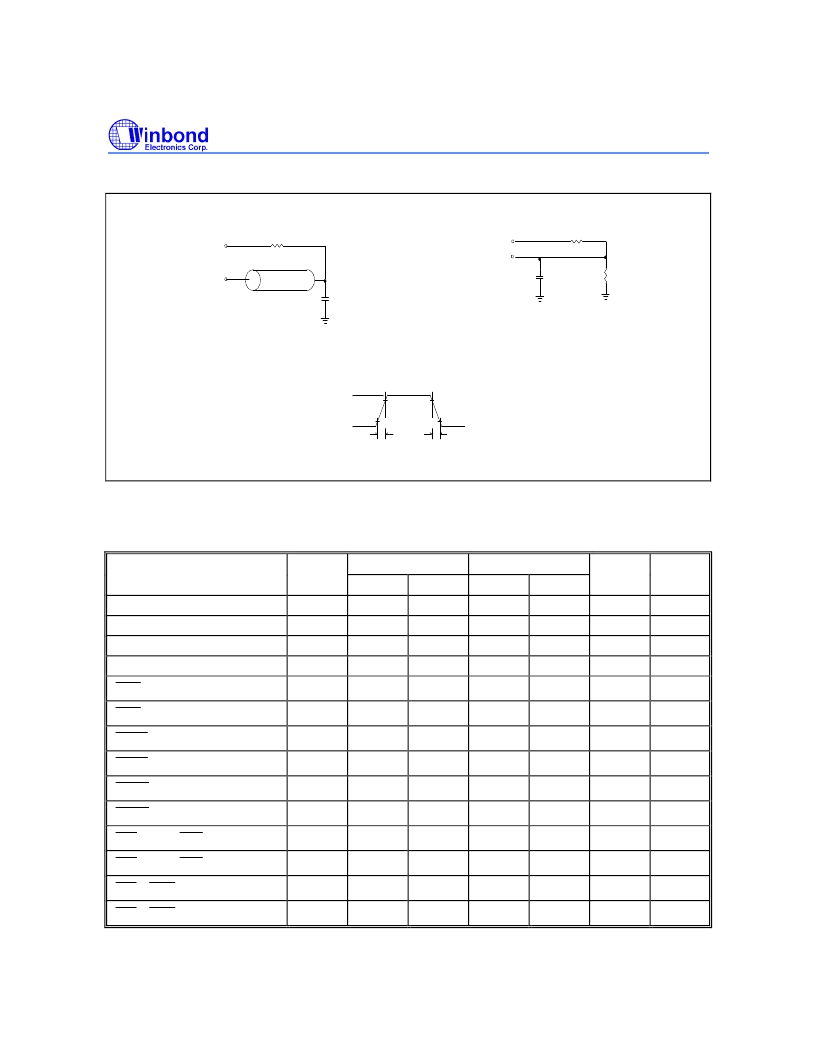 Winbond
Electronics Corp.